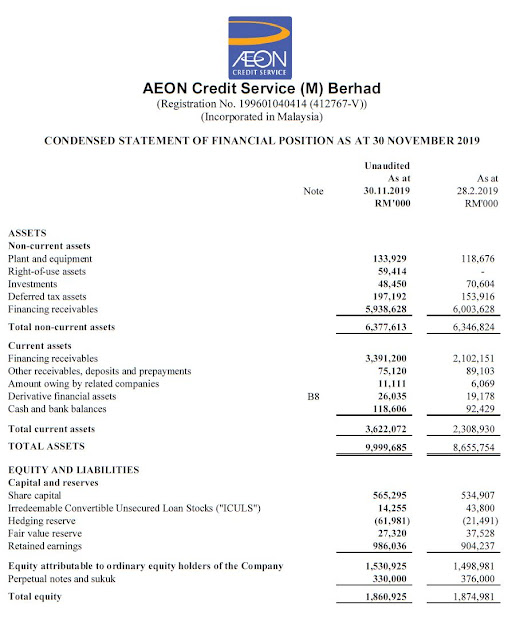 ÆON
CREDIT SERVICE

AEON Credit Service (M) Berhad
(Registration No. 199601040414 (412767-V))
(Incorporated in Malaysia)

CONDENSED STATEMENT OF FINANCIAL POSITION AS AT 30 NOVEMBER 2019

| | Note | Unaudited As at 30.11.2019 RM'000 | As at 28.2.2019 RM'000 |
|---|---|---|---|
| ASSETS | | | |
| Non-current assets | | | |
| Plant and equipment | | 133,929 | 118,676 |
| Right-of-use assets | | 59,414 | - |
| Investments | | 48,450 | 70,604 |
| Deferred tax assets | | 197,192 | 153,916 |
| Financing receivables | | 5,938,628 | 6,003,628 |
| Total non-current assets | | 6,377,613 | 6,346,824 |
| Current assets | | | |
| Financing receivables | | 3,391,200 | 2,102,151 |
| Other receivables, deposits and prepayments | | 75,120 | 89,103 |
| Amount owing by related companies | | 11,111 | 6,069 |
| Derivative financial assets | B8 | 26,035 | 19,178 |
| Cash and bank balances | | 118,606 | 92,429 |
| Total current assets | | 3,622,072 | 2,308,930 |
| TOTAL ASSETS | | 9,999,685 | 8,655,754 |
| EQUITY AND LIABILITIES | | | |
| Capital and reserves | | | |
| Share capital | | 565,295 | 534,907 |
| Irredeemable Convertible Unsecured Loan Stocks ("ICULS") | | 14,255 | 43,800 |
| Hedging reserve | | (61,981) | (21,491) |
| Fair value reserve | | 27,320 | 37,528 |
| Retained earnings | | 986,036 | 904,237 |
| Equity attributable to ordinary equity holders of the Company | | 1,530,925 | 1,498,981 |
| Perpetual notes and sukuk | | 330,000 | 376,000 |
| Total equity | | 1,860,925 | 1,874,981 |